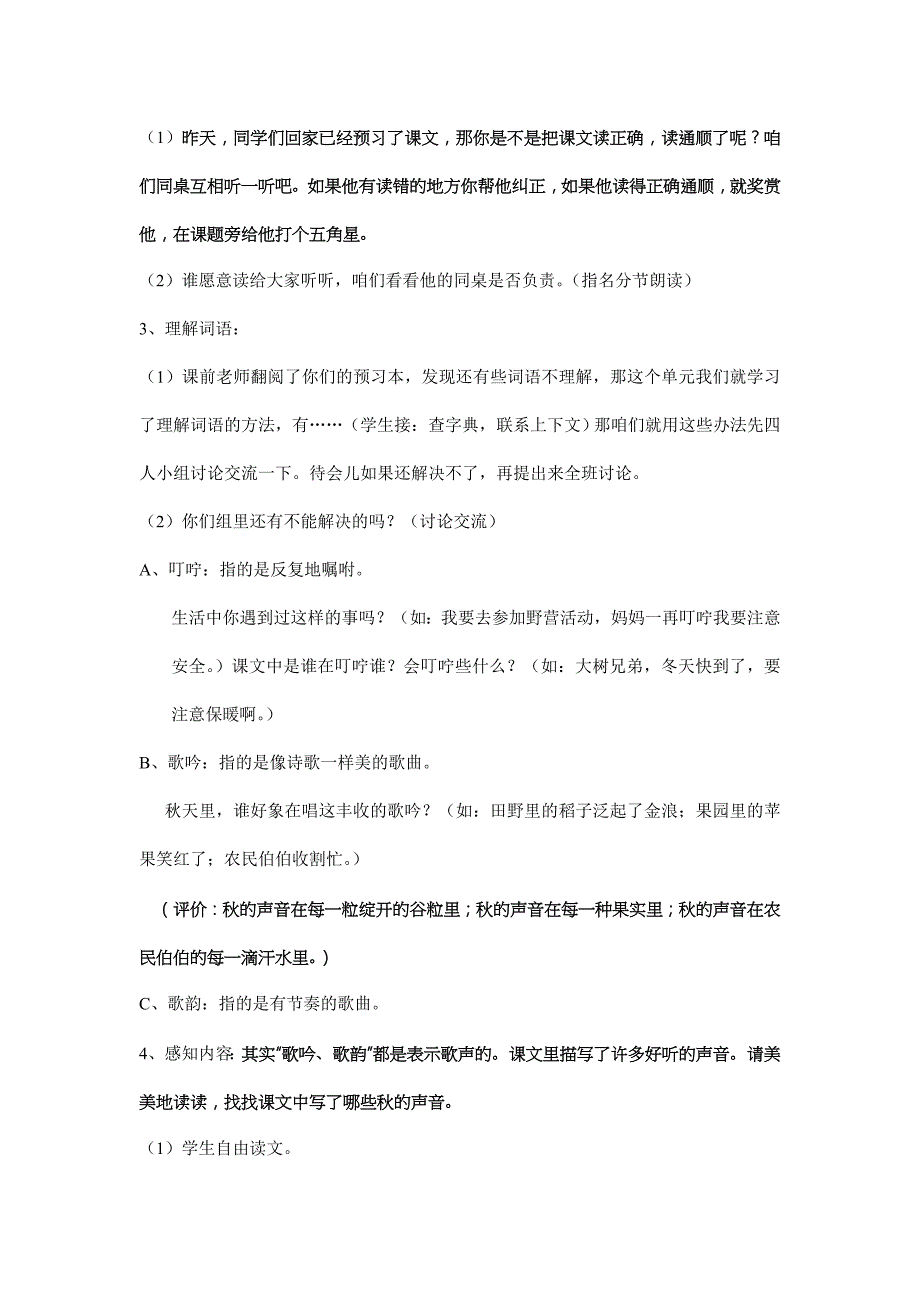 （1）昨天，同学们回家已经预习了课文，那你是不是把课文读正确，读通顺了呢？咱们同桌互相听一听吧。如果他有读错的地方你帮他纠正，如果他读得正确通顺，就奖赏他，在课题旁给他打个五角星。

（2）谁愿意读给大家听听，咱们看看他的同桌是否负责。（指名分节朗读）

3、理解词语：

（1）课前老师翻阅了你们的预习本，发现还有些词语不理解，那这个单元我们就学习了理解词语的方法，有……（学生接：查字典，联系上下文）那咱们就用这些办法先四人小组讨论交流一下。待会儿如果还解决不了，再提出来全班讨论。

（2）你们组里还有不能解决的吗？（讨论交流）

A、叮咛：指的是反复地嘱咐。

生活中你遇到过这样的事吗？（如：我要去参加野营活动，妈妈一再叮咛我要注意安全。）课文中是谁在叮咛谁？会叮咛些什么？（如：大树兄弟，冬天快到了，要注意保暖啊。）

B、歌吟：指的是像诗歌一样美的歌曲。

秋天里，谁好象在唱这丰收的歌吟？（如：田野里的稻子泛起了金浪；果园里的苹果笑红了；农民伯伯收割忙。）

（评价：秋的声音在每一粒绽开的谷粒里；秋的声音在每一种果实里；秋的声音在农民伯伯的每一滴汗水里。）

C、歌韵：指的是有节奏的歌曲。

4、感知内容：其实"歌吟、歌韵"都是表示歌声的。课文里描写了许多好听的声音。请美美地读读，找找课文中写了哪些秋的声音。

（1）学生自由读文。